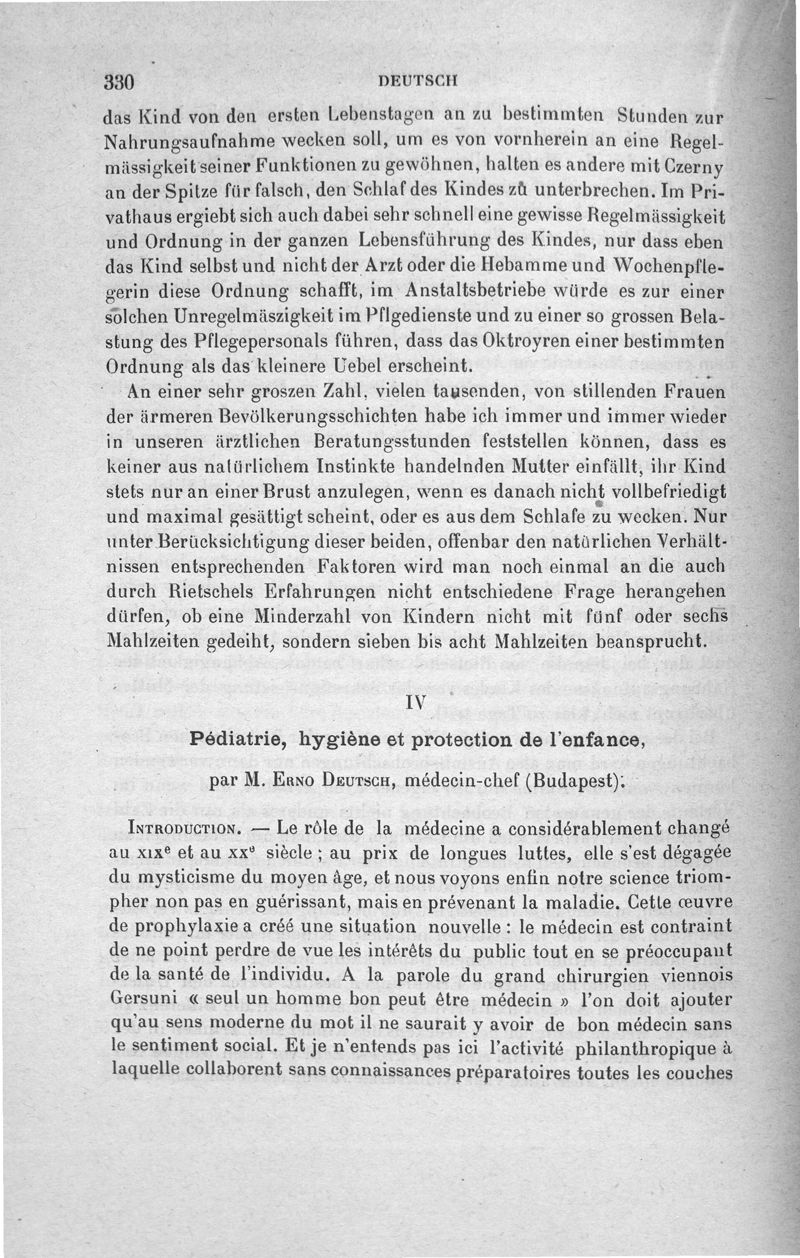 330 DEUTSCH

das Kind von den ersten Lebenstagen an zu bestimmten Stunden zur Nahrungsaufnahme wecken soll, um es von vornherein an eine Regelmässigkeit seiner Funktionen zu gewöhnen, halten es andere mit Czerny an der Spitze für falsch, den Schlaf des Kindes zû unterbrechen. Im Privathaus ergiebt sich auch dabei sehr schnell eine gewisse Regelmässigkeit und Ordnung in der ganzen Lebensführung des Kindes, nur dass eben das Kind selbst und nicht der Arzt oder die Hebamme und Wochenpflegerin diese Ordnung schafft, im Anstaltsbetriebe würde es zur einer solchen Unregelmäszigkeit im Pflgedienste und zu einer so grossen Belastung des Pflegepersonals führen, dass das Oktroyren einer bestimmten Ordnung als das kleinere Uebel erscheint.

An einer sehr groszen Zahl, vielen tausenden, von stillenden Frauen der ärmeren Bevölkerungsschichten habe ich immer und immer wieder in unseren ärztlichen Beratungsstunden feststellen können, dass es keiner aus natürlichem Instinkte handelnden Mutter einfällt, ihr Kind stets nur an einer Brust anzulegen, wenn es danach nicht vollbefriedigt und maximal gesättigt scheint, oder es aus dem Schlafe zu wecken. Nur unter Berücksichtigung dieser beiden, offenbar den natürlichen Verhältnissen entsprechenden Faktoren wird man noch einmal an die auch durch Rietschels Erfahrungen nicht entschiedene Frage herangehen dürfen, ob eine Minderzahl von Kindern nicht mit fünf oder sechs Mahlzeiten gedeiht, sondern sieben bis acht Mahlzeiten beansprucht.

IV

Pédiatrie, hygiène et protection de l'enfance,

par M. Erno Deutsch, médecin-chef (Budapest).

Introduction. — Le rôle de la médecine a considérablement changé au xixe et au xxe siècle ; au prix de longues luttes, elle s'est dégagée du mysticisme du moyen âge, et nous voyons enfin notre science triompher non pas en guérissant, mais en prévenant la maladie. Cette œuvre de prophylaxie a créé une situation nouvelle : le médecin est contraint de ne point perdre de vue les intérêts du public tout en se préoccupant de la santé de l'individu. A la parole du grand chirurgien viennois Gersuni « seul un homme bon peut être médecin » l'on doit ajouter qu'au sens moderne du mot il ne saurait y avoir de bon médecin sans le sentiment social. Et je n'entends pas ici l'activité philanthropique à laquelle collaborent sans connaissances préparatoires toutes les couches